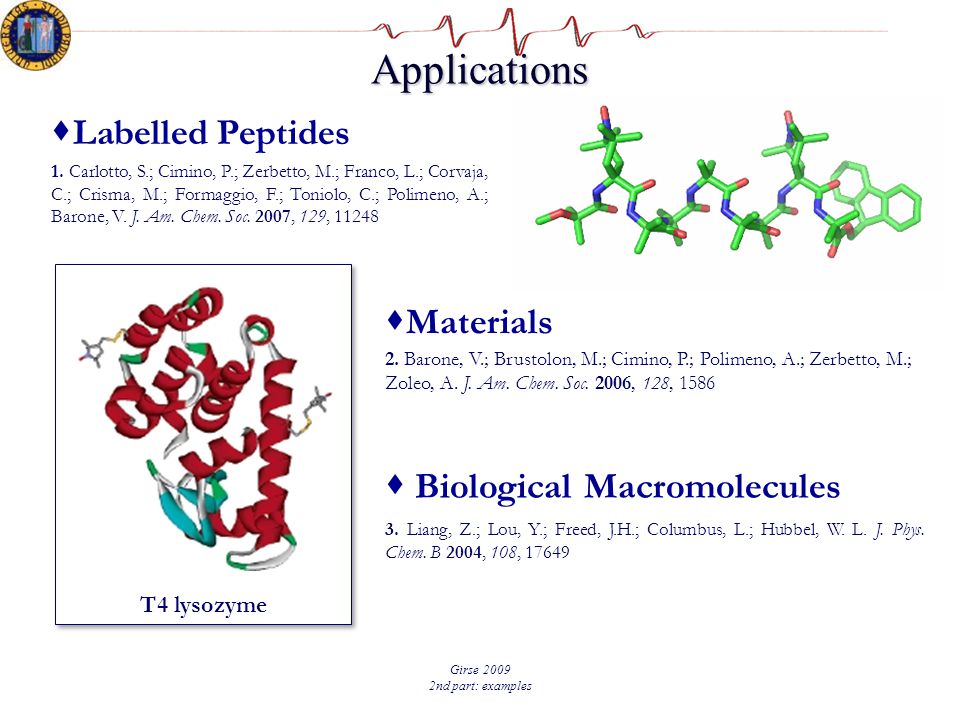 Applications

♦Labelled Peptides

1. Carlotto, S.; Cimino, P.; Zerbetto, M.; Franco, L.; Corvaja, C.; Crisma, M.; Formaggio, F.; Toniolo, C.; Polimeno, A.; Barone, V. J. Am. Chem. Soc. 2007, 129, 11248

♦Materials

2. Barone, V.; Brustolon, M.; Cimino, P.; Polimeno, A.; Zerbetto, M.; Zoleo, A. J. Am. Chem. Soc. 2006, 128, 1586

♦ Biological Macromolecules

3. Liang, Z.; Lou, Y.; Freed, J.H.; Columbus, L.; Hubbel, W. L. J. Phys. Chem. B 2004, 108, 17649

T4 lysozyme

Girse 2009
2nd part: examples